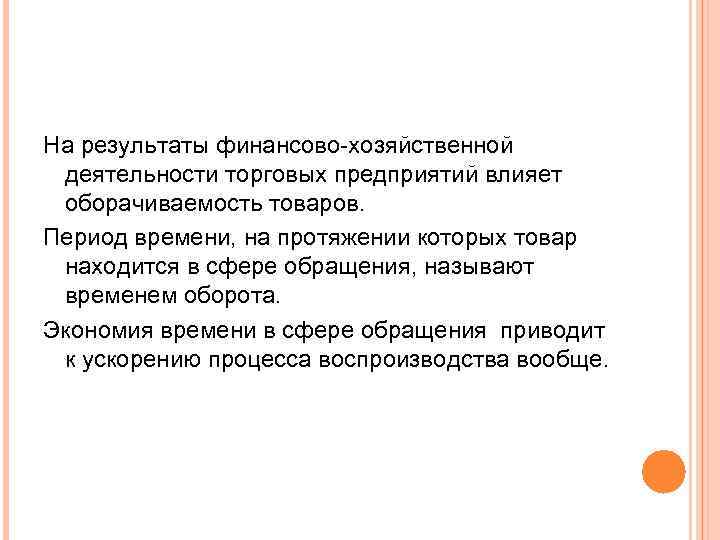 На результаты финансово-хозяйственной деятельности торговых предприятий влияет оборачиваемость товаров.

Период времени, на протяжении которых товар находится в сфере обращения, называют временем оборота.

Экономия времени в сфере обращения  приводит к ускорению процесса воспроизводства вообще.